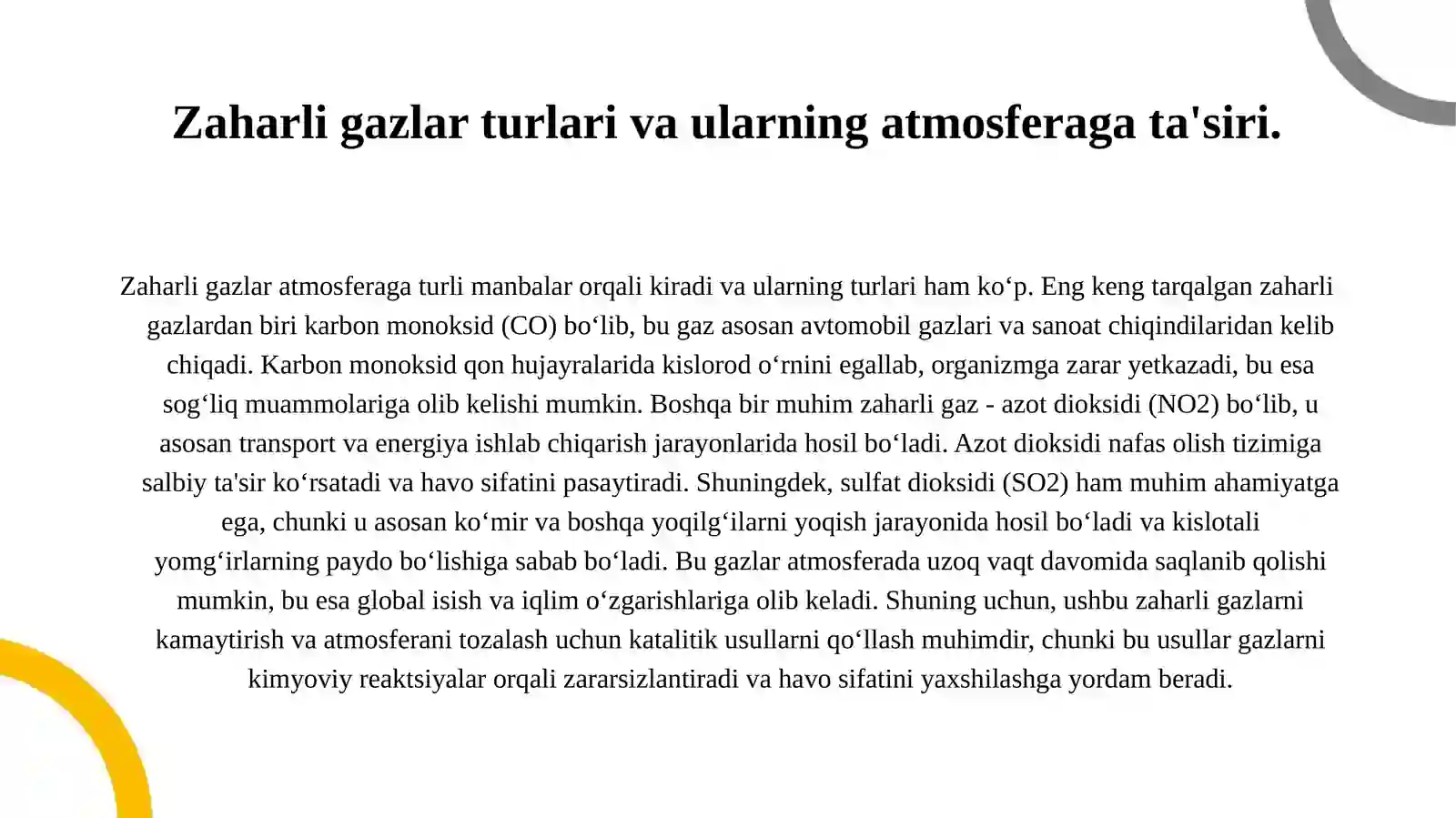 Zaharli gazlar turlari va ularning atmosferaga ta'siri.

Zaharli gazlar atmosferaga turli manbalar orqali kiradi va ularning turlari ham ko'p. Eng keng tarqalgan zaharli gazlardan biri karbon monoksid (CO) bo'lib, bu gaz asosan avtomobil gazlari va sanoat chiqindilaridan kelib chiqadi. Karbon monoksid qon hujayralarida kislorod o'rnini egallab, organizmga zarar yetkazadi, bu esa sog'liq muammolariga olib kelishi mumkin. Boshqa bir muhim zaharli gaz - azot dioksidi (NO2) bo'lib, u asosan transport va energiya ishlab chiqarish jarayonlarida hosil bo'ladi. Azot dioksidi nafas olish tizimiga salbiy ta'sir ko'rsatadi va havo sifatini pasaytiradi. Shuningdek, sulfat dioksidi (SO2) ham muhim ahamiyatga ega, chunki u asosan ko'mir va boshqa yoqilg'ilarni yoqish jarayonida hosil bo'ladi va kislotali yomg'irlarning paydo bo'lishiga sabab bo'ladi. Bu gazlar atmosferada uzoq vaqt davomida saqlanib qolishi mumkin, bu esa global isish va iqlim o'zgarishlariga olib keladi. Shuning uchun, ushbu zaharli gazlarni kamaytirish va atmosferani tozalash uchun katalitik usullarni qo'llash muhimdir, chunki bu usullar gazlarni kimyoviy reaktsiyalar orqali zararsizlantiradi va havo sifatini yaxshilashga yordam beradi.